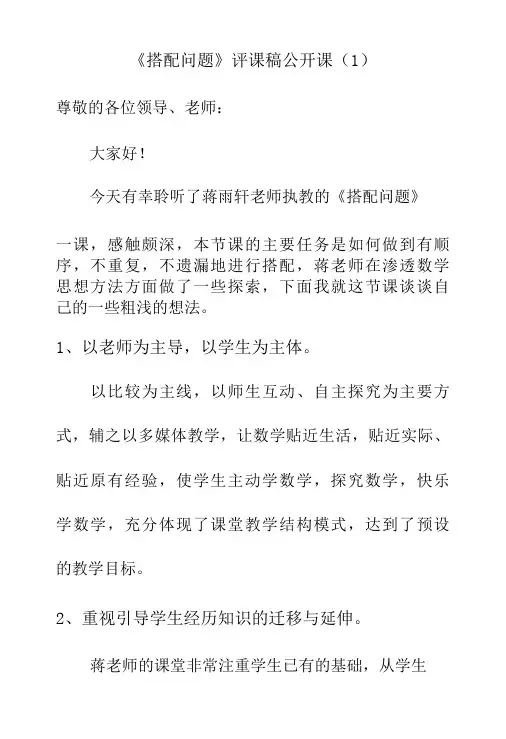 《搭配问题》评课稿公开课（1）

尊敬的各位领导、老师：

大家好！

今天有幸聆听了蒋雨轩老师执教的《搭配问题》

一课，感触颇深，本节课的主要任务是如何做到有顺序，不重复，不遗漏地进行搭配，蒋老师在渗透数学思想方法方面做了一些探索，下面我就这节课谈谈自己的一些粗浅的想法。

1、以老师为主导，以学生为主体。

以比较为主线，以师生互动、自主探究为主要方式，辅之以多媒体教学，让数学贴近生活，贴近实际、贴近原有经验，使学生主动学数学，探究数学，快乐学数学，充分体现了课堂教学结构模式，达到了预设的教学目标。

2、重视引导学生经历知识的迁移与延伸。

蒋老师的课堂非常注重学生已有的基础，从学生